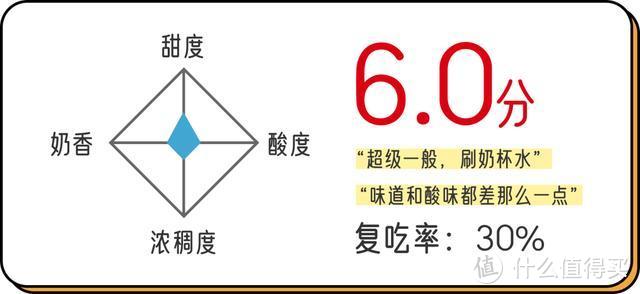 甜度

奶香

酸度

浓稠度

6.0分

“超级一般，刷奶杯水”

“味道和酸味都差那么一点”

复吃率：30%

值 什么值得买